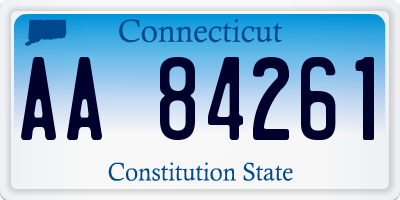 Connecticut

AA 84261

Constitution State